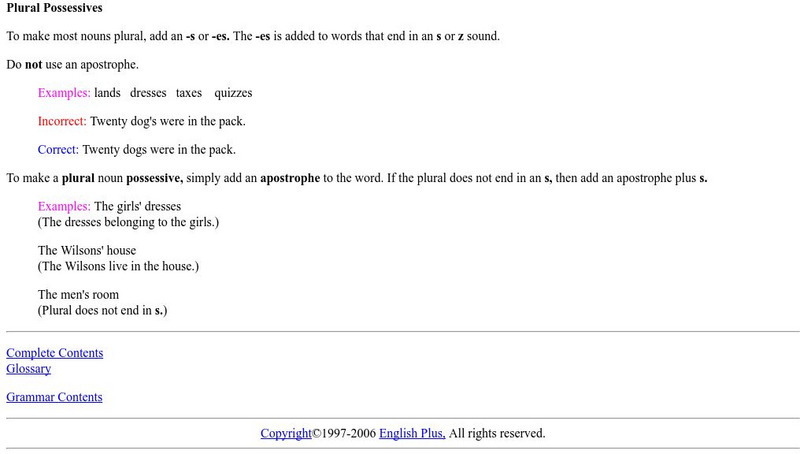 Plural Possessives

To make most nouns plural, add an -s or -es. The -es is added to words that end in an s or z sound.

Do not use an apostrophe.

Examples: lands dresses taxes quizzes

Incorrect: Twenty dog's were in the pack.

Correct: Twenty dogs were in the pack.

To make a plural noun possessive, simply add an apostrophe to the word. If the plural does not end in an s, then add an apostrophe plus s.

Examples: The girls' dresses
(The dresses belonging to the girls.)

The Wilsons' house
(The Wilsons live in the house.)

The men's room
(Plural does not end in s.)

Complete Contents
Glossary

Grammar Contents

Copyright©1997-2006 English Plus, All rights reserved.